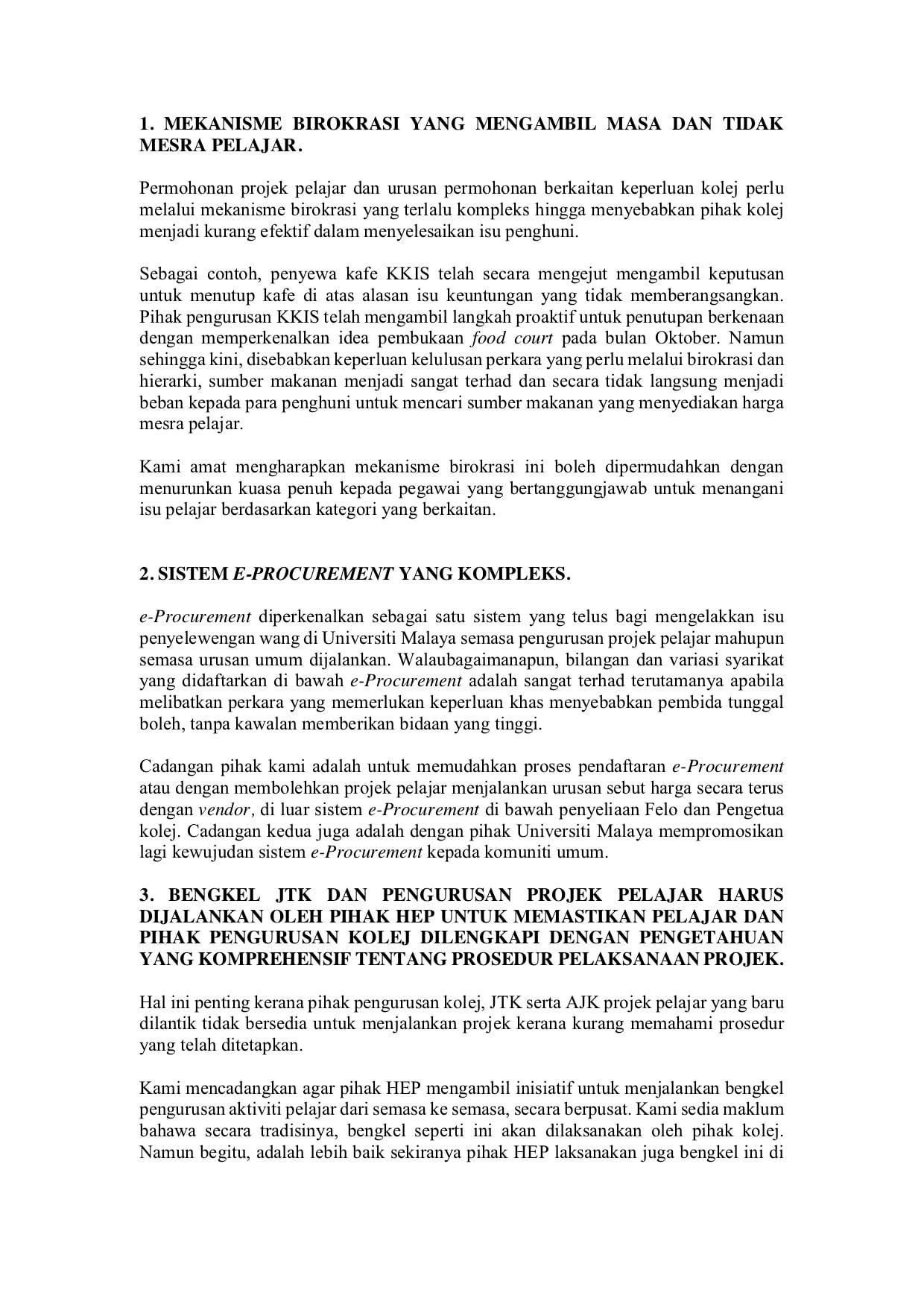 1. MEKANISME BIROKRASI YANG MENGAMBIL MASA DAN TIDAK MESRA PELAJAR.

Permohonan projek pelajar dan urusan permohonan berkaitan keperluan kolej perlu melalui mekanisme birokrasi yang terlalu kompleks hingga menyebabkan pihak kolej menjadi kurang efektif dalam menyelesaikan isu penghuni.

Sebagai contoh, penyewa kafe KKIS telah secara mengejut mengambil keputusan untuk menutup kafe di atas alasan isu keuntungan yang tidak memberangsangkan. Pihak pengurusan KKIS telah mengambil langkah proaktif untuk penutupan berkenaan dengan memperkenalkan idea pembukaan food court pada bulan Oktober. Namun sehingga kini, disebabkan keperluan kelulusan perkara yang perlu melalui birokrasi dan hierarki, sumber makanan menjadi sangat terhad dan secara tidak langsung menjadi beban kepada para penghuni untuk mencari sumber makanan yang menyediakan harga mesra pelajar.

Kami amat mengharapkan mekanisme birokrasi ini boleh dipermudahkan dengan menurunkan kuasa penuh kepada pegawai yang bertanggungjawab untuk menangani isu pelajar berdasarkan kategori yang berkaitan.

2. SISTEM E-PROCUREMENT YANG KOMPLEKS.

e-Procurement diperkenalkan sebagai satu sistem yang telus bagi mengelakkan isu penyelewengan wang di Universiti Malaya semasa pengurusan projek pelajar mahupun semasa urusan umum dijalankan. Walaubagaimanapun, bilangan dan variasi syarikat yang didaftarkan di bawah e-Procurement adalah sangat terhad terutamanya apabila melibatkan perkara yang memerlukan keperluan khas menyebabkan pembida tunggal boleh, tanpa kawalan memberikan bidaan yang tinggi.

Cadangan pihak kami adalah untuk memudahkan proses pendaftaran e-Procurement atau dengan membolehkan projek pelajar menjalankan urusan sebut harga secara terus dengan vendor, di luar sistem e-Procurement di bawah penyeliaan Felo dan Pengetua kolej. Cadangan kedua juga adalah dengan pihak Universiti Malaya mempromosikan lagi kewujudan sistem e-Procurement kepada komuniti umum.

3. BENGKEL JTK DAN PENGURUSAN PROJEK PELAJAR HARUS DIJALANKAN OLEH PIHAK HEP UNTUK MEMASTIKAN PELAJAR DAN PIHAK PENGURUSAN KOLEJ DILENGKAPI DENGAN PENGETAHUAN YANG KOMPREHENSIF TENTANG PROSEDUR PELAKSANAAN PROJEK.

Hal ini penting kerana pihak pengurusan kolej, JTK serta AJK projek pelajar yang baru dilantik tidak bersedia untuk menjalankan projek kerana kurang memahami prosedur yang telah ditetapkan.

Kami mencadangkan agar pihak HEP mengambil inisiatif untuk menjalankan bengkel pengurusan aktiviti pelajar dari semasa ke semasa, secara berpusat. Kami sedia maklum bahawa secara tradisinya, bengkel seperti ini akan dilaksanakan oleh pihak kolej. Namun begitu, adalah lebih baik sekiranya pihak HEP laksanakan juga bengkel ini di